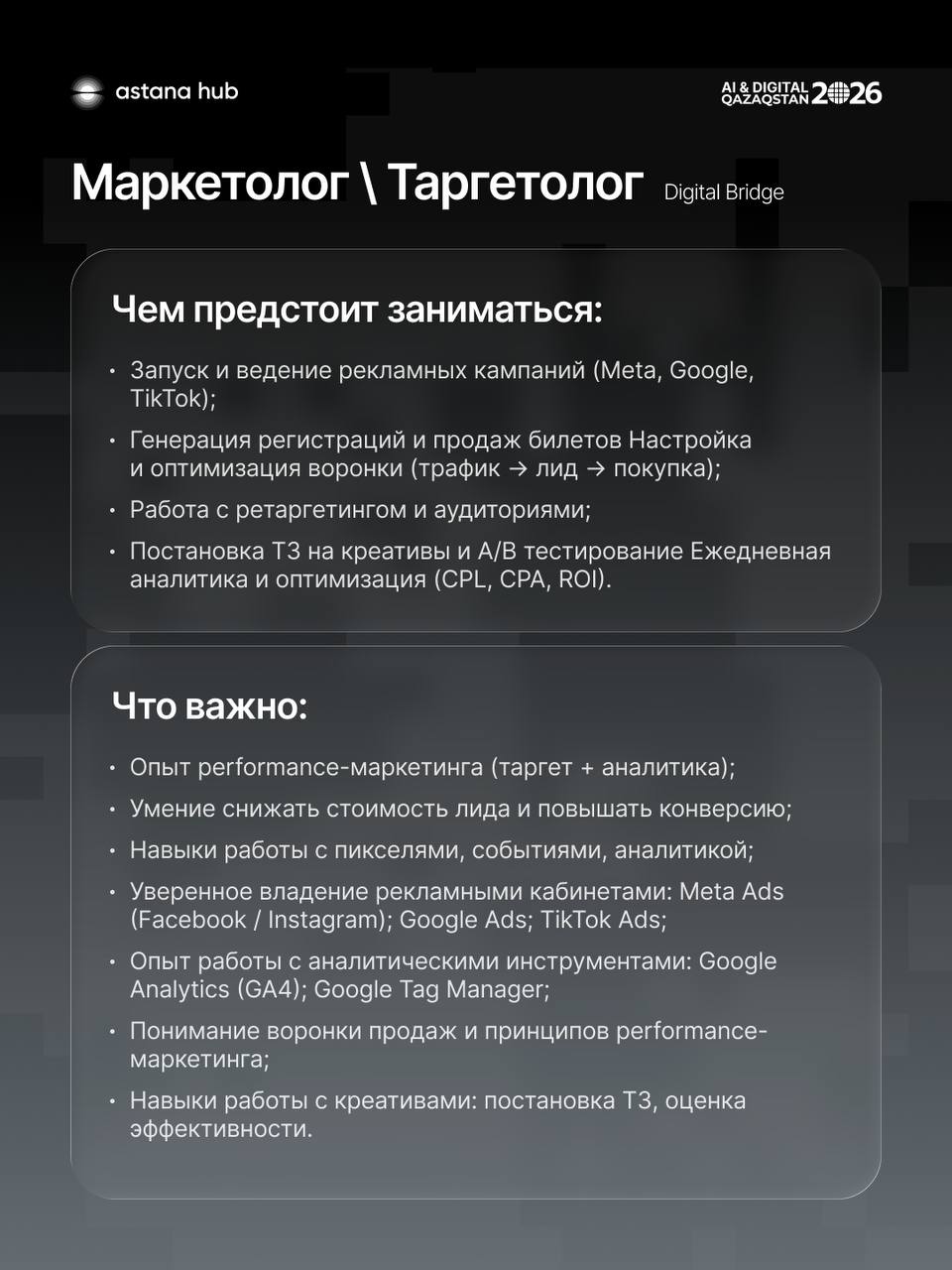 astana hub

AI & DIGITAL QAZAQSTAN 2026

Маркетолог \ Таргетолог Digital Bridge

Чем предстоит заниматься:

• Запуск и ведение рекламных кампаний (Meta, Google, TikTok);
• Генерация регистраций и продаж билетов Настройка и оптимизация воронки (трафик → лид → покупка);
• Работа с ретаргетингом и аудиториями;
• Постановка ТЗ на креативы и A/B тестирование Ежедневная аналитика и оптимизация (CPL, CPA, ROI).

Что важно:

• Опыт performance-маркетинга (таргет + аналитика);
• Умение снижать стоимость лида и повышать конверсию;
• Навыки работы с пикселями, событиями, аналитикой;
• Уверенное владение рекламными кабинетами: Meta Ads (Facebook / Instagram); Google Ads; TikTok Ads;
• Опыт работы с аналитическими инструментами: Google Analytics (GA4); Google Tag Manager;
• Понимание воронки продаж и принципов performance-маркетинга;
• Навыки работы с креативами: постановка ТЗ, оценка эффективности.